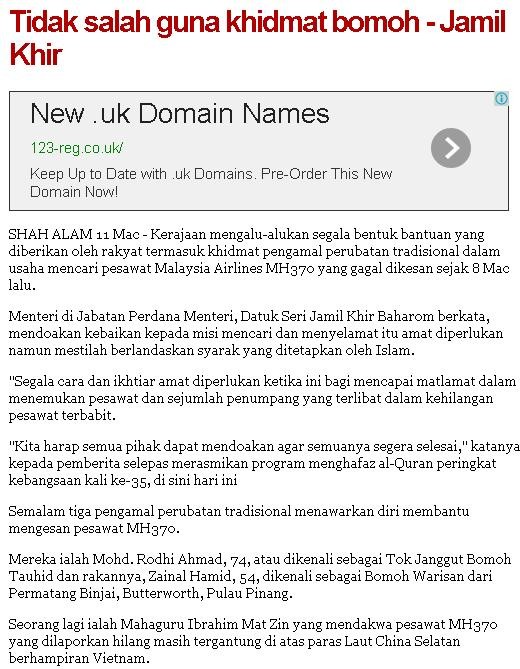 Tidak salah guna khidmat bomoh - Jamil Khir

New .uk Domain Names

123-reg.co.uk/

Keep Up to Date with .uk Domains. Pre-Order This New Domain Now!

SHAH ALAM 11 Mac - Kerajaan mengalu-alukan segala bentuk bantuan yang diberikan oleh rakyat termasuk khidmat pengamal perubatan tradisional dalam usaha mencari pesawat Malaysia Airlines MH370 yang gagal dikesan sejak 8 Mac lalu.

Menteri di Jabatan Perdana Menteri, Datuk Seri Jamil Khir Baharom berkata, mendoakan kebaikan kepada misi mencari dan menyelamat itu amat diperlukan namun mestilah berlandaskan syarak yang ditetapkan oleh Islam.

"Segala cara dan ikhtiar amat diperlukan ketika ini bagi mencapai matlamat dalam menemukan pesawat dan sejumlah penumpang yang terlibat dalam kehilangan pesawat terbabit.

"Kita harap semua pihak dapat mendoakan agar semuanya segera selesai," katanya kepada pemberita selepas merasmikan program menghafaz al-Quran peringkat kebangsaan kali ke-35, di sini hari ini

Semalam tiga pengamal perubatan tradisional menawarkan diri membantu mengesan pesawat MH370.

Mereka ialah Mohd. Rodhi Ahmad, 74, atau dikenali sebagai Tok Janggut Bomoh Tauhid dan rakannya, Zainal Hamid, 54, dikenali sebagai Bomoh Warisan dari Permatang Binjai, Butterworth, Pulau Pinang.

Seorang lagi ialah Mahaguru Ibrahim Mat Zin yang mendakwa pesawat MH370 yang dilaporkan hilang masih tergantung di atas paras Laut China Selatan berhampiran Vietnam.